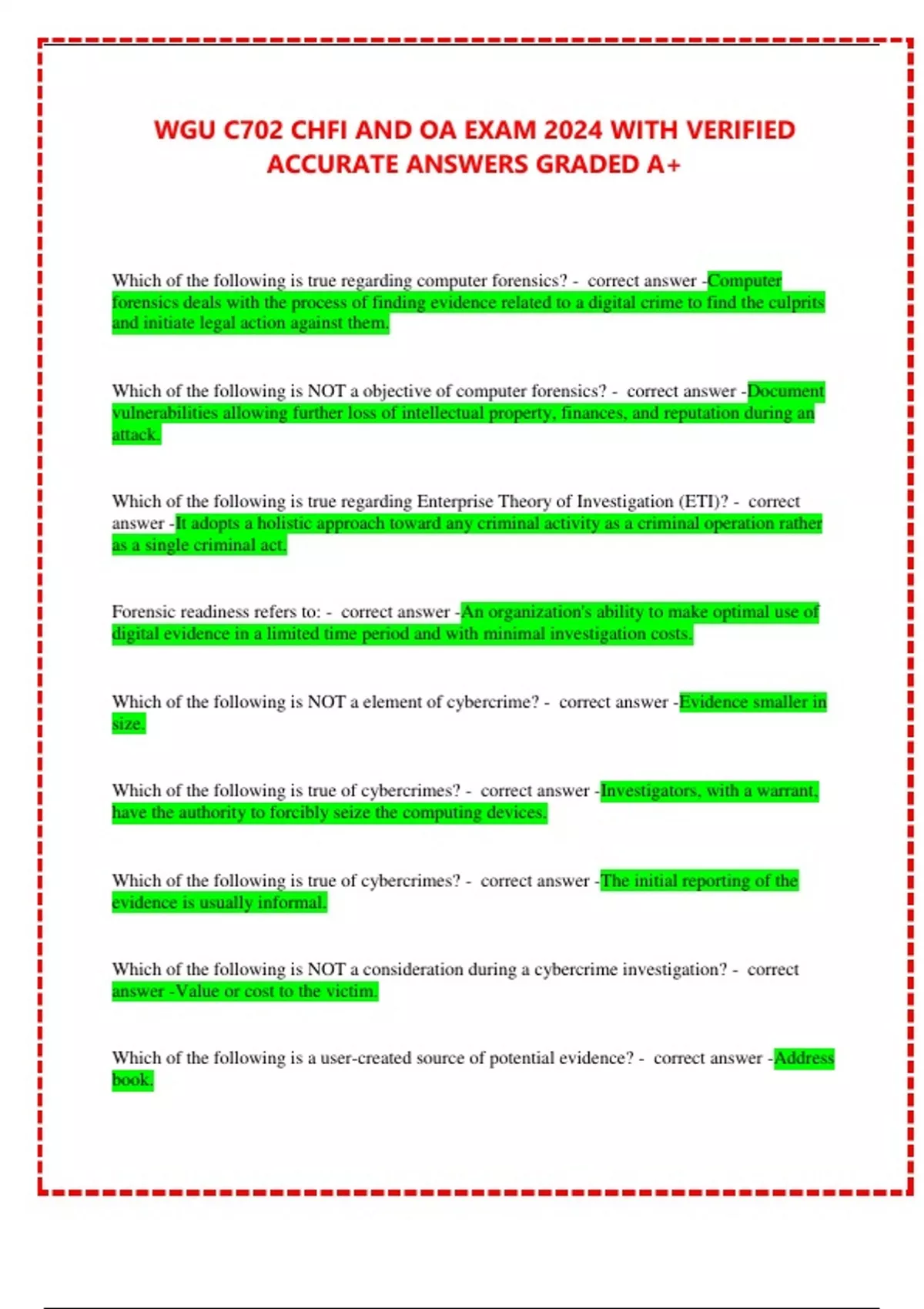 WGU C702 CHFI AND OA EXAM 2024 WITH VERIFIED ACCURATE ANSWERS GRADED A+

Which of the following is true regarding computer forensics? - correct answer -Computer forensics deals with the process of finding evidence related to a digital crime to find the culprits and initiate legal action against them.

Which of the following is NOT a objective of computer forensics? - correct answer -Document vulnerabilities allowing further loss of intellectual property, finances, and reputation during an attack.

Which of the following is true regarding Enterprise Theory of Investigation (ETI)? - correct answer -It adopts a holistic approach toward any criminal activity as a criminal operation rather as a single criminal act.

Forensic readiness refers to: - correct answer -An organization's ability to make optimal use of digital evidence in a limited time period and with minimal investigation costs.

Which of the following is NOT a element of cybercrime? - correct answer -Evidence smaller in size.

Which of the following is true of cybercrimes? - correct answer -Investigators, with a warrant, have the authority to forcibly seize the computing devices.

Which of the following is true of cybercrimes? - correct answer -The initial reporting of the evidence is usually informal.

Which of the following is NOT a consideration during a cybercrime investigation? - correct answer -Value or cost to the victim.

Which of the following is a user-created source of potential evidence? - correct answer -Address book.